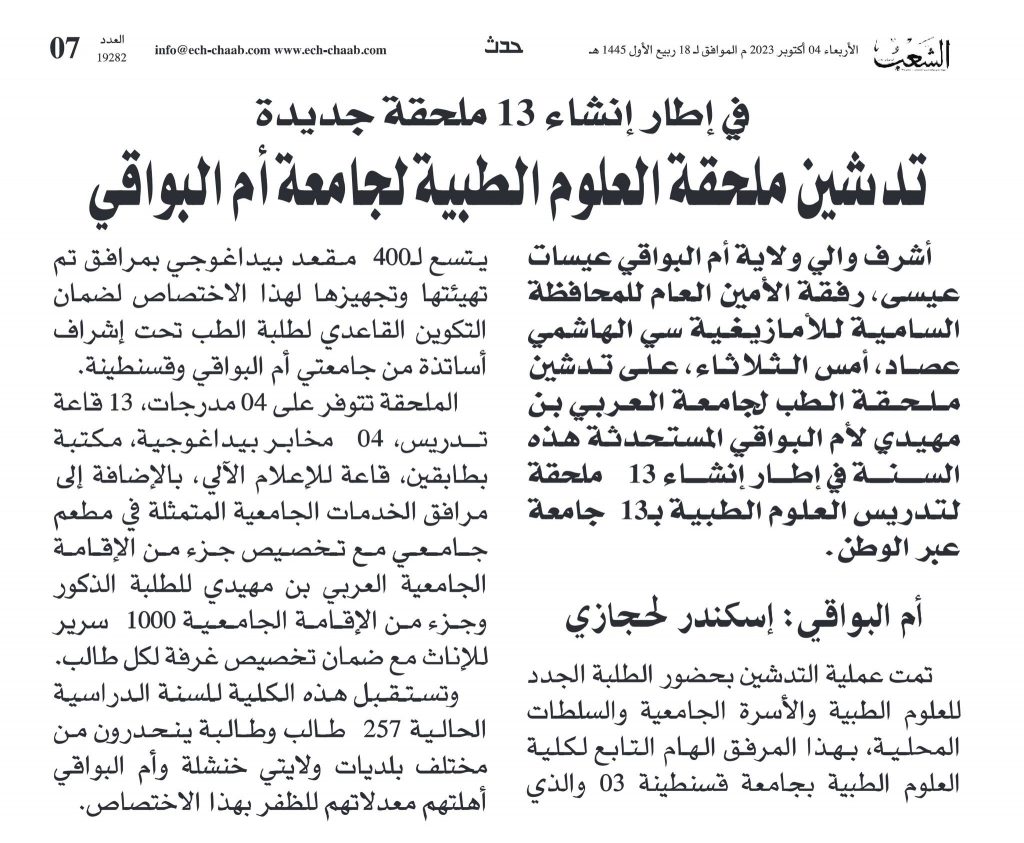 الشعب الأربعاء 04 أكتوبر 2023 م الموافق لـ 18 ربيع الأول 1445 هـ

حدث

info@ech-chaab.com www.ech-chaab.com

العدد 19282

07

في إطار إنشاء 13 ملحقة جديدة

تدشين ملحقة العلوم الطبية لجامعة أم البواقي

أشرف والي ولاية أم البواقي عيسات عيسى، رفقة الأمين العام للمحافظة السامية للأمازيغية سي الهاشمي عصاد، أمس الثلاثاء، على تدشين ملحقة الطب لجامعة العربي بن مهيدي لأم البواقي المستحدثة هذه السنة في إطار إنشاء 13 ملحقة لتدريس العلوم الطبية بـ13 جامعة عبر الوطن.

أم البواقي: إسكندر لحجازي

تمت عملية التدشين بحضور الطلبة الجدد للعلوم الطبية والأسرة الجامعية والسلطات المحلية، بهذا المرفق الهام التابع لكلية العلوم الطبية بجامعة قسنطينة 03 والذي

يتسع لـ400 مقعد بيداغوجي بمرافق تم تهيئتها وتجهيزها لهذا الاختصاص لضمان التكوين القاعدي لطلبة الطب تحت إشراف أساتذة من جامعتي أم البواقي وقسنطينة.

الملحقة تتوفر على 04 مدرجات، 13 قاعة تدريس، 04 مخابر بيداغوجية، مكتبة بطابقين، قاعة للإعلام الآلي، بالإضافة إلى مرافق الخدمات الجامعية المتمثلة في مطعم جامعي مع تخصيص جزء من الإقامة الجامعية العربي بن مهيدي للطلبة الذكور وجزء من الإقامة الجامعية 1000 سرير للإناث مع ضمان تخصيص غرفة لكل طالب.

وتستقبل هذه الكلية للسنة الدراسية الحالية 257 طالب وطالبة ينحدرون من مختلف بلديات ولايتي خنشلة وأم البواقي أهلتهم معدلاتهم للظفر بهذا الاختصاص.